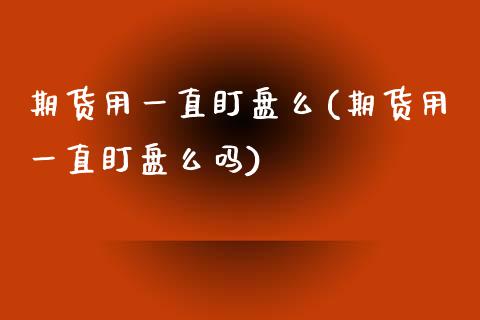 期货用一直盯盘么(期货用一直盯盘么吗)